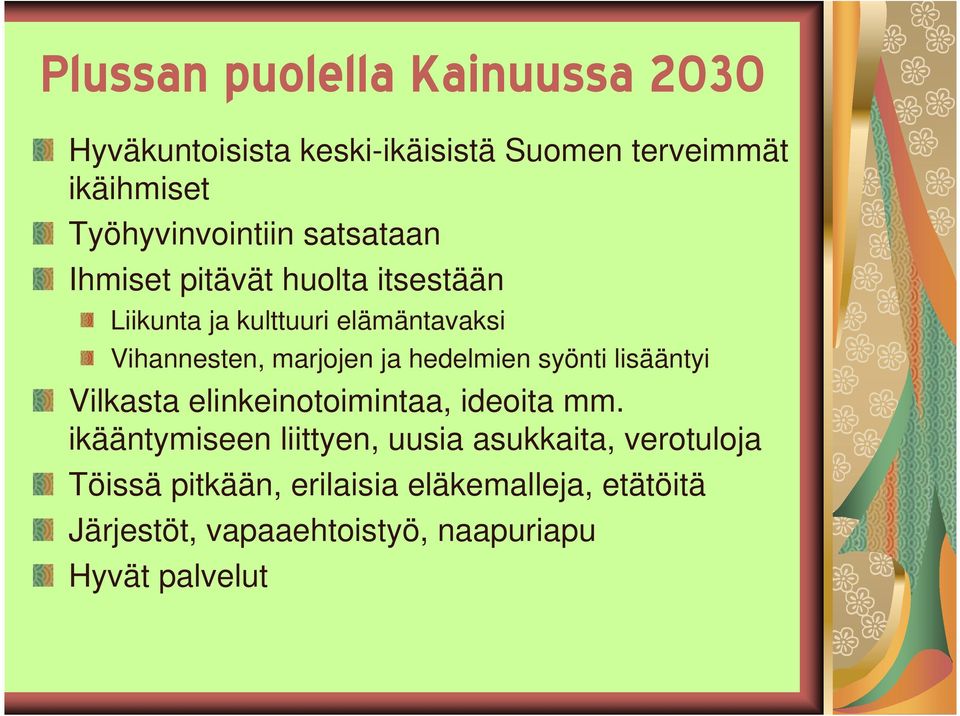 Plussan puolella Kainuussa 2030

Hyväkuntoisista keski-ikäisistä Suomen terveimmät ikäihmiset

Työhyvinvointiin satsataan

Ihmiset pitävät huolta itsestään

Liikunta ja kulttuuri elämäntavaksi

Vihannesten, marjojen ja hedelmien syönti lisääntyi

Vilkasta elinkeinotoimintaa, ideoita mm. ikääntymiseen liittyen, uusia asukkaita, verotuloja

Töissä pitkään, erilaisia eläkemalleja, etätöitä

Järjestöt, vapaaehtoistyö, naapuriapu

Hyvät palvelut